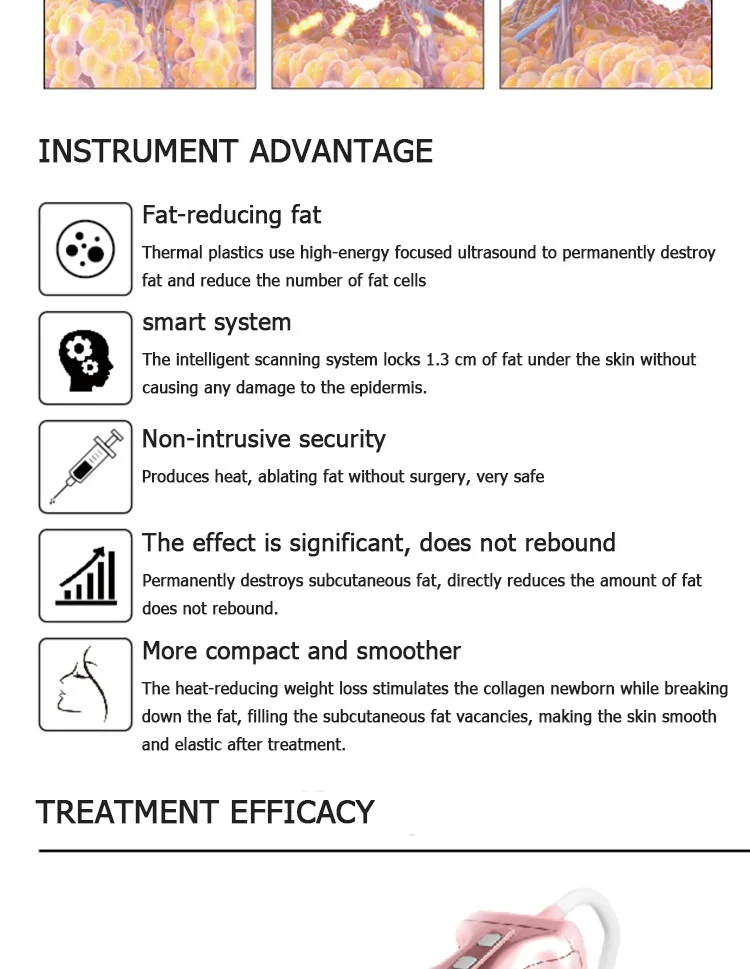 INSTRUMENT ADVANTAGE

Fat-reducing fat

Thermal plastics use high-energy focused ultrasound to permanently destroy fat and reduce the number of fat cells

smart system

The intelligent scanning system locks 1.3 cm of fat under the skin without causing any damage to the epidermis.

Non-intrusive security

Produces heat, ablating fat without surgery, very safe

The effect is significant, does not rebound

Permanently destroys subcutaneous fat, directly reduces the amount of fat does not rebound.

More compact and smoother

The heat-reducing weight loss stimulates the collagen newborn while breaking down the fat, filling the subcutaneous fat vacancies, making the skin smooth and elastic after treatment.

TREATMENT EFFICACY